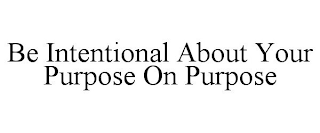 Be Intentional About Your Purpose On Purpose